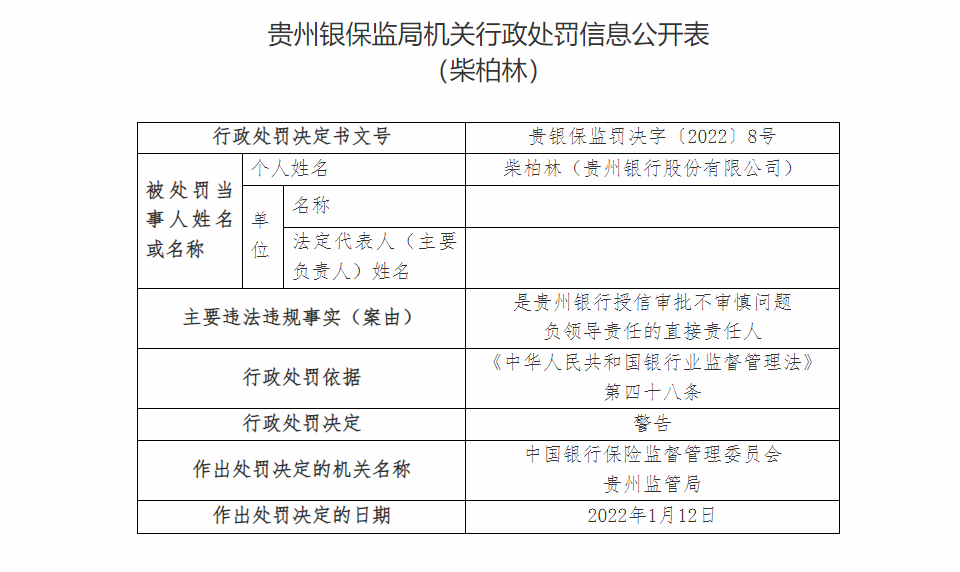 贵州银保监局机关行政处罚信息公开表
（柴柏林）

| 行政处罚决定书文号 | | | 贵银保监罚决字〔2022〕8号 |
|---|---|---|---|
| 被处罚当事人姓名或名称 | 个人姓名 | | 柴柏林（贵州银行股份有限公司） |
| | 单位 | 名称 | |
| | | 法定代表人（主要负责人）姓名 | |
| 主要违法违规事实（案由） | | | 是贵州银行授信审批不审慎问题负领导责任的直接责任人 |
| 行政处罚依据 | | | 《中华人民共和国银行业监督管理法》第四十八条 |
| 行政处罚决定 | | | 警告 |
| 作出处罚决定的机关名称 | | | 中国银行保险监督管理委员会贵州监管局 |
| 作出处罚决定的日期 | | | 2022年1月12日 |